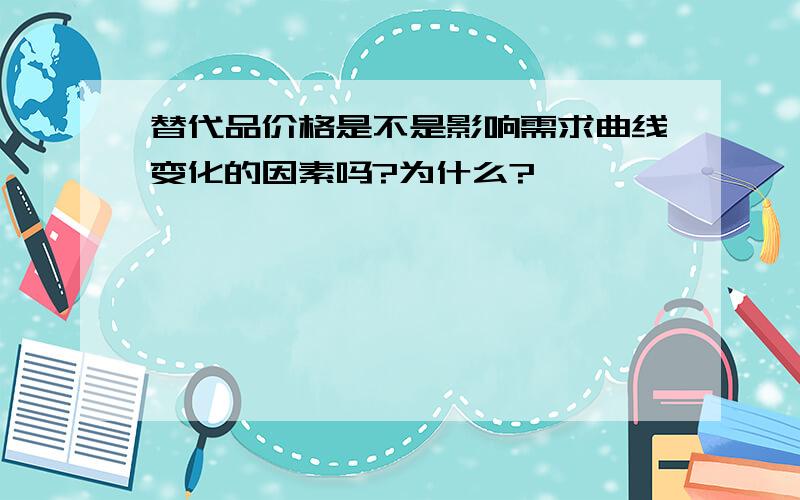 替代品价格是不是影响需求曲线变化的因素吗?为什么?